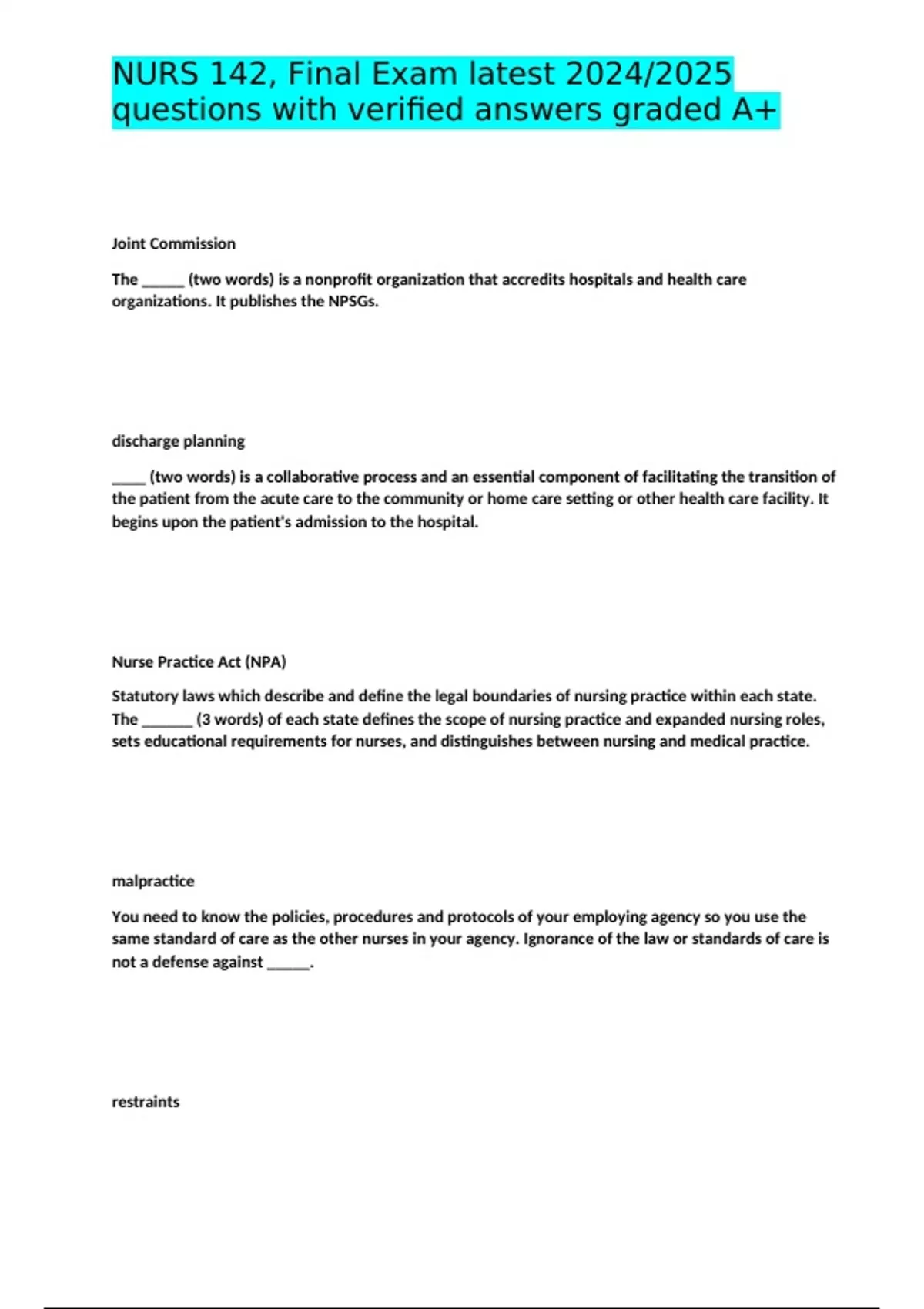 NURS 142, Final Exam latest 2024/2025 questions with verified answers graded A+

Joint Commission

The ______ (two words) is a nonprofit organization that accredits hospitals and health care organizations. It publishes the NPSGs.

discharge planning

_____ (two words) is a collaborative process and an essential component of facilitating the transition of the patient from the acute care to the community or home care setting or other health care facility. It begins upon the patient's admission to the hospital.

Nurse Practice Act (NPA)

Statutory laws which describe and define the legal boundaries of nursing practice within each state. The _______ (3 words) of each state defines the scope of nursing practice and expanded nursing roles, sets educational requirements for nurses, and distinguishes between nursing and medical practice.

malpractice

You need to know the policies, procedures and protocols of your employing agency so you use the same standard of care as the other nurses in your agency. Ignorance of the law or standards of care is not a defense against ______.

restraints